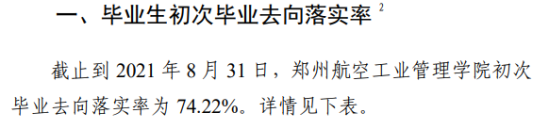 一、毕业生初次毕业去向落实率 $^2$

截止到 2021 年 8 月 31 日，郑州航空工业管理学院初次毕业去向落实率为 74.22%。详情见下表。